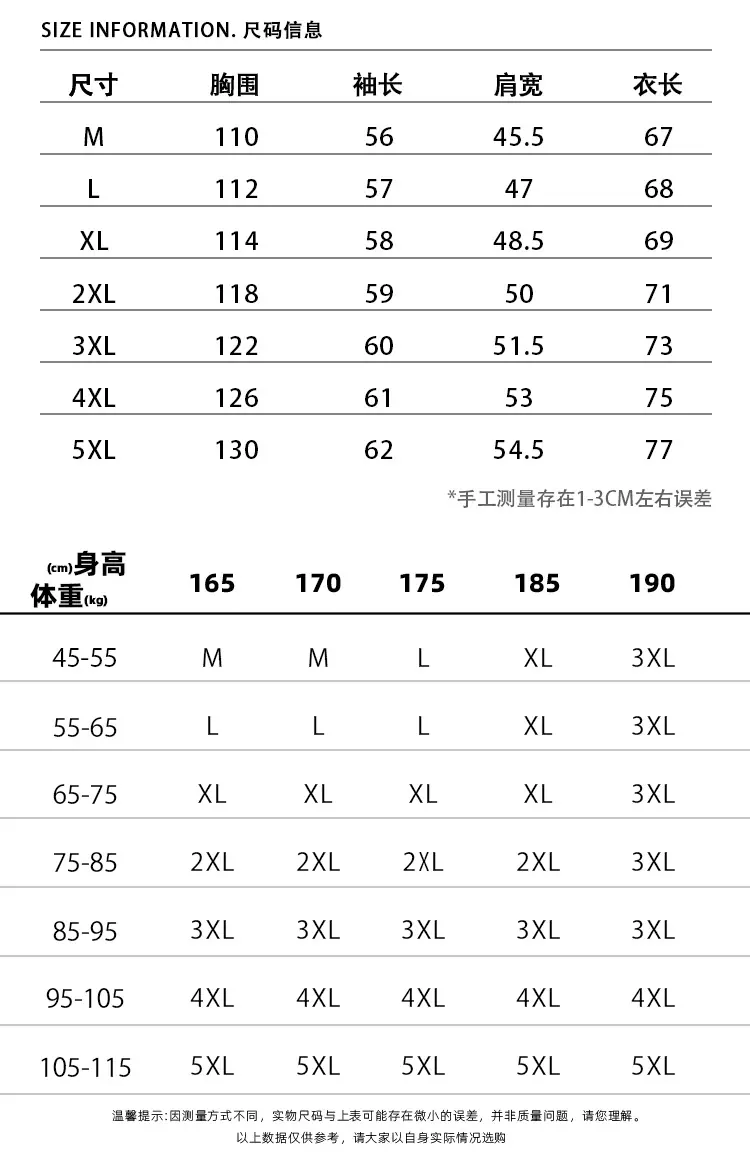 SIZE INFORMATION. 尺码信息

| 尺寸 | 胸围 | 袖长 | 肩宽 | 衣长 |
|---|---|---|---|---|
| M | 110 | 56 | 45.5 | 67 |
| L | 112 | 57 | 47 | 68 |
| XL | 114 | 58 | 48.5 | 69 |
| 2XL | 118 | 59 | 50 | 71 |
| 3XL | 122 | 60 | 51.5 | 73 |
| 4XL | 126 | 61 | 53 | 75 |
| 5XL | 130 | 62 | 54.5 | 77 |

*手工测量存在1-3CM左右误差

| (cm)身高 体重(kg) | 165 | 170 | 175 | 185 | 190 |
|---|---|---|---|---|---|
| 45-55 | M | M | L | XL | 3XL |
| 55-65 | L | L | L | XL | 3XL |
| 65-75 | XL | XL | XL | XL | 3XL |
| 75-85 | 2XL | 2XL | 2XL | 2XL | 3XL |
| 85-95 | 3XL | 3XL | 3XL | 3XL | 3XL |
| 95-105 | 4XL | 4XL | 4XL | 4XL | 4XL |
| 105-115 | 5XL | 5XL | 5XL | 5XL | 5XL |

温馨提示:因测量方式不同，实物尺码与上表可能存在微小的误差，并非质量问题，请您理解。
以上数据仅供参考，请大家以自身实际情况选购